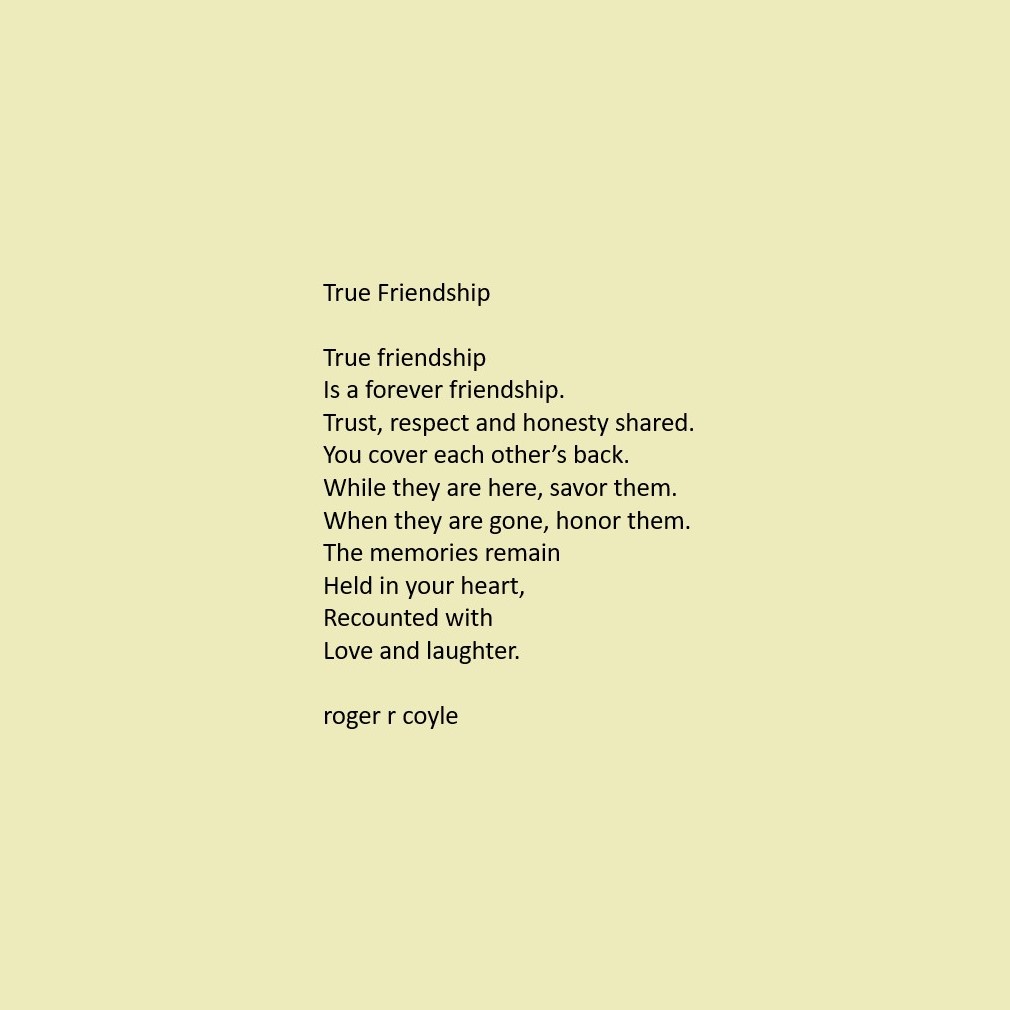 True Friendship

True friendship
Is a forever friendship.
Trust, respect and honesty shared.
You cover each other's back.
While they are here, savor them.
When they are gone, honor them.
The memories remain
Held in your heart,
Recounted with
Love and laughter.

roger r coyle